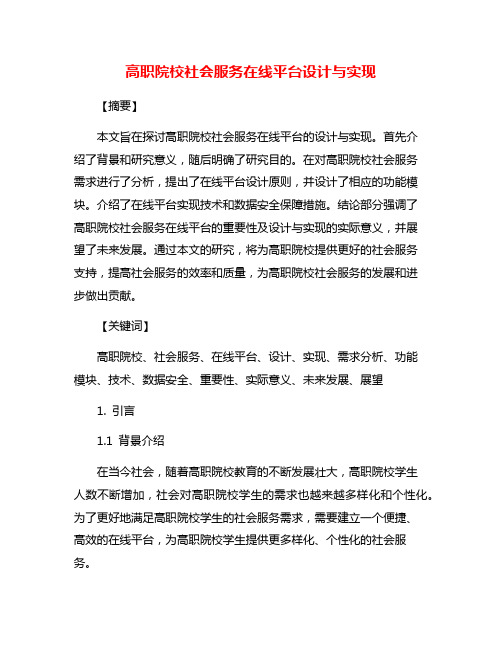 高职院校社会服务在线平台设计与实现

【摘要】

本文旨在探讨高职院校社会服务在线平台的设计与实现。首先介绍了背景和研究意义，随后明确了研究目的。在对高职院校社会服务需求进行了分析，提出了在线平台设计原则，并设计了相应的功能模块。介绍了在线平台实现技术和数据安全保障措施。结论部分强调了高职院校社会服务在线平台的重要性及设计与实现的实际意义，并展望了未来发展。通过本文的研究，将为高职院校提供更好的社会服务支持，提高社会服务的效率和质量，为高职院校社会服务的发展和进步做出贡献。

【关键词】

高职院校、社会服务、在线平台、设计、实现、需求分析、功能模块、技术、数据安全、重要性、实际意义、未来发展、展望

1. 引言

1.1 背景介绍

在当今社会，随着高职院校教育的不断发展壮大，高职院校学生人数不断增加，社会对高职院校学生的需求也越来越多样化和个性化。为了更好地满足高职院校学生的社会服务需求，需要建立一个便捷、高效的在线平台，为高职院校学生提供更多样化、个性化的社会服务。